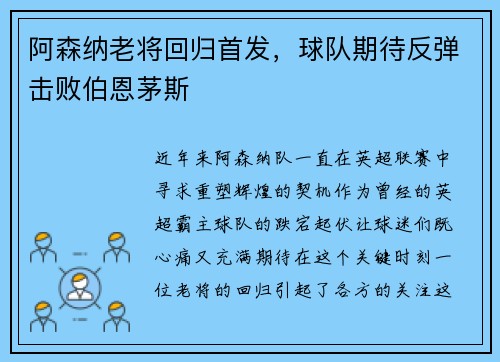 阿森纳老将回归首发，球队期待反弹击败伯恩茅斯

近年来阿森纳队一直在英超联赛中寻求重塑辉煌的契机作为曾经的英超霸主球队的跌宕起伏让球迷们既心痛又充满期待在这个关键时刻一位老将的回归引起了各方的关注这